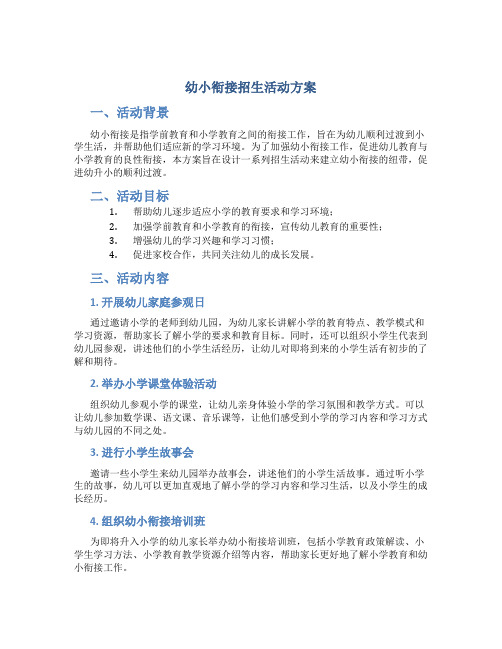 幼小衔接招生活动方案

一、活动背景

幼小衔接是指学前教育和小学教育之间的衔接工作，旨在为幼儿顺利过渡到小学生活，并帮助他们适应新的学习环境。为了加强幼小衔接工作，促进幼儿教育与小学教育的良性衔接，本方案旨在设计一系列招生活动来建立幼小衔接的纽带，促进幼升小的顺利过渡。

二、活动目标

1. 帮助幼儿逐步适应小学的教育要求和学习环境；
2. 加强学前教育和小学教育的衔接，宣传幼儿教育的重要性；
3. 增强幼儿的学习兴趣和学习习惯；
4. 促进家校合作，共同关注幼儿的成长发展。

三、活动内容

1. 开展幼儿家庭参观日

通过邀请小学的老师到幼儿园，为幼儿家长讲解小学的教育特点、教学模式和学习资源，帮助家长了解小学的要求和教育目标。同时，还可以组织小学生代表到幼儿园参观，讲述他们的小学生活经历，让幼儿对即将到来的小学生活有初步的了解和期待。

2. 举办小学课堂体验活动

组织幼儿参观小学的课堂，让幼儿亲身体验小学的学习氛围和教学方式。可以让幼儿参加数学课、语文课、音乐课等，让他们感受到小学的学习内容和学习方式与幼儿园的不同之处。

3. 进行小学生故事会

邀请一些小学生来幼儿园举办故事会，讲述他们的小学生活故事。通过听小学生的故事，幼儿可以更加直观地了解小学的学习内容和学习生活，以及小学生的成长经历。

4. 组织幼小衔接培训班

为即将升入小学的幼儿家长举办幼小衔接培训班，包括小学教育政策解读、小学生学习方法、小学教育教学资源介绍等内容，帮助家长更好地了解小学教育和幼小衔接工作。